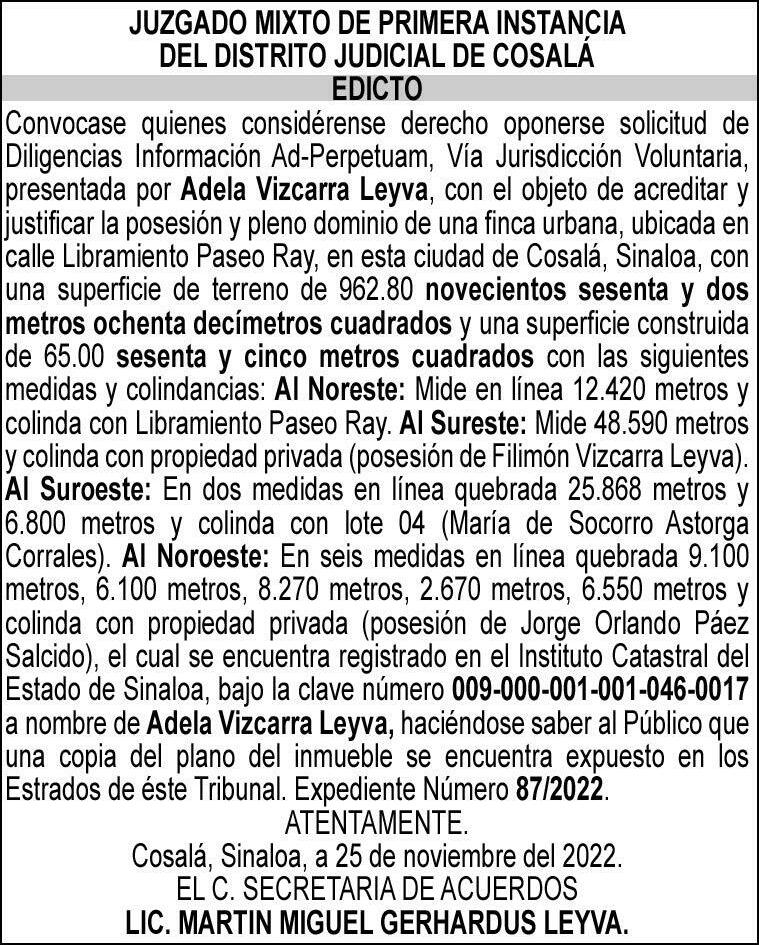 JUZGADO MIXTO DE PRIMERA INSTANCIA
DEL DISTRITO JUDICIAL DE COSALÁ
EDICTO

Convocase quienes considérense derecho oponerse solicitud de Diligencias Información Ad-Perpetuam, Vía Jurisdicción Voluntaria, presentada por Adela Vizcarra Leyva, con el objeto de acreditar y justificar la posesión y pleno dominio de una finca urbana, ubicada en calle Libramiento Paseo Ray, en esta ciudad de Cosalá, Sinaloa, con una superficie de terreno de 962.80 novecientos sesenta y dos metros ochenta decímetros cuadrados y una superficie construida de 65.00 sesenta y cinco metros cuadrados con las siguientes medidas y colindancias: Al Noreste: Mide en línea 12.420 metros y colinda con Libramiento Paseo Ray. Al Sureste: Mide 48.590 metros y colinda con propiedad privada (posesión de Filimón Vizcarra Leyva). Al Suroeste: En dos medidas en línea quebrada 25.868 metros y 6.800 metros y colinda con lote 04 (María de Socorro Astorga Corrales). Al Noroeste: En seis medidas en línea quebrada 9.100 metros, 6.100 metros, 8.270 metros, 2.670 metros, 6.550 metros y colinda con propiedad privada (posesión de Jorge Orlando Páez Salcido), el cual se encuentra registrado en el Instituto Catastral del Estado de Sinaloa, bajo la clave número 009-000-001-001-046-0017 a nombre de Adela Vizcarra Leyva, haciéndose saber al Público que una copia del plano del inmueble se encuentra expuesto en los Estrados de éste Tribunal. Expediente Número 87/2022.

ATENTAMENTE.
Cosalá, Sinaloa, a 25 de noviembre del 2022.
EL C. SECRETARIA DE ACUERDOS
LIC. MARTIN MIGUEL GERHARDUS LEYVA.